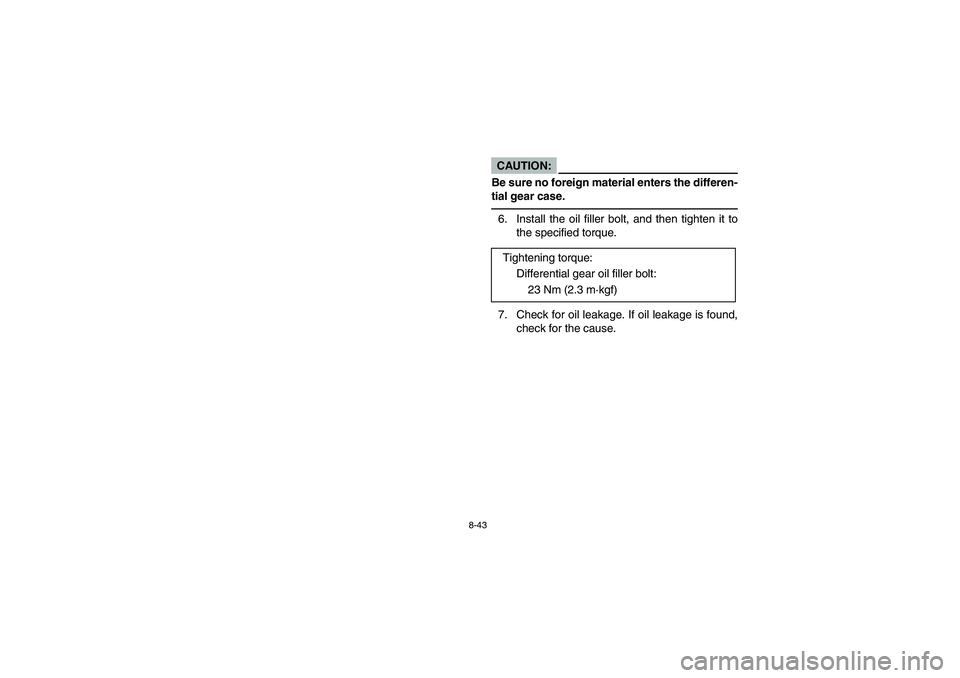 CAUTION:

Be sure no foreign material enters the differential gear case.

6. Install the oil filler bolt, and then tighten it to the specified torque.

Tightening torque:
Differential gear oil filler bolt:
23 Nm (2.3 m·kgf)

7. Check for oil leakage. If oil leakage is found, check for the cause.

8-43

carmanualsonline.info